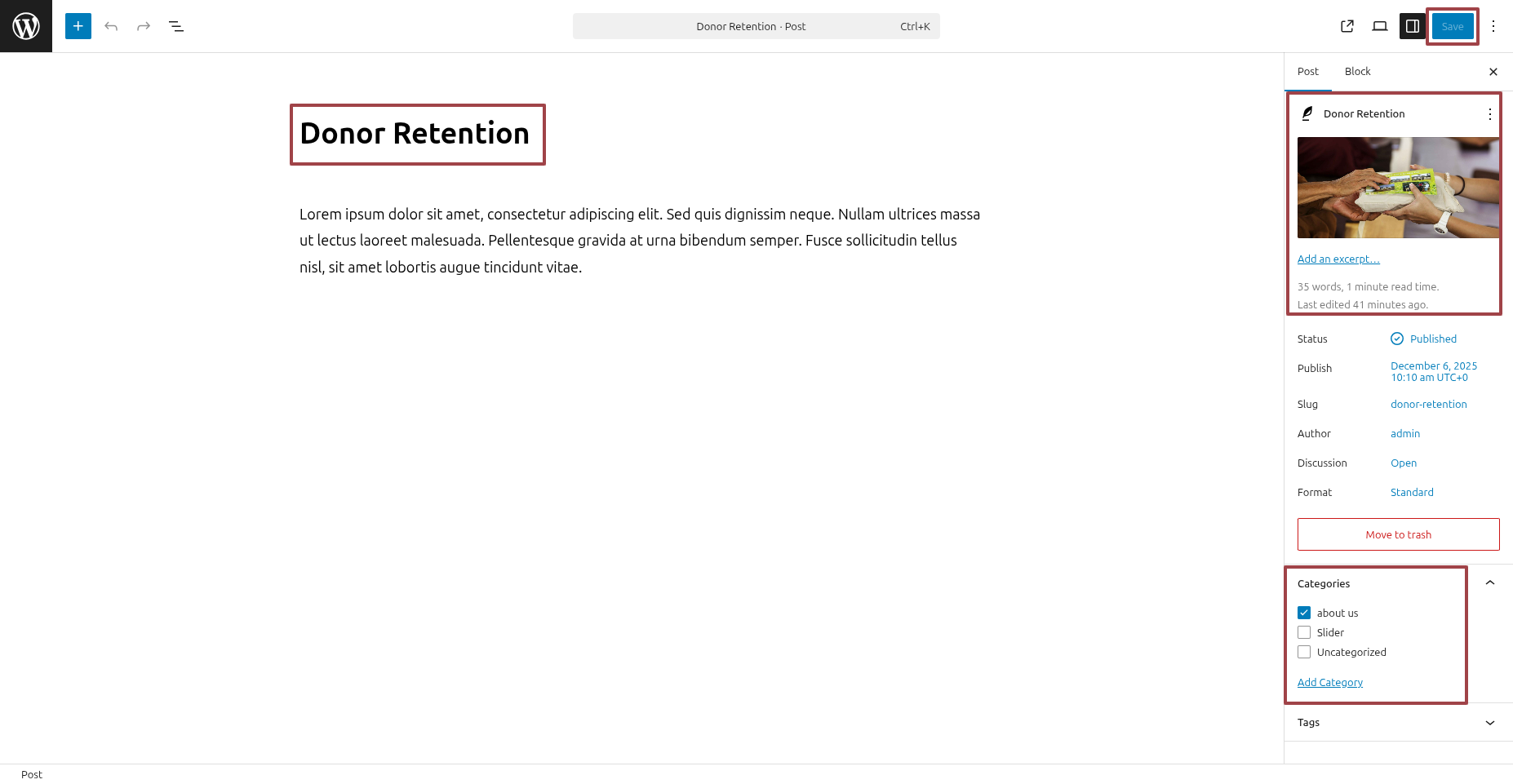 Donor Retention · Post Ctrl+K

Save

Donor Retention

Lorem ipsum dolor sit amet, consectetur adipiscing elit. Sed quis dignissim neque. Nullam ultrices massa ut lectus laoreet malesuada. Pellentesque gravida at urna bibendum semper. Fusce sollicitudin tellus nisl, sit amet lobortis augue tincidunt vitae.

Post Block

Donor Retention

Add an excerpt…

35 words, 1 minute read time.
Last edited 41 minutes ago.

Status Published

Publish December 6, 2025 10:10 am UTC+0

Slug donor-retention

Author admin

Discussion Open

Format Standard

Move to trash

Categories

about us

Slider

Uncategorized

Add Category

Tags

Post